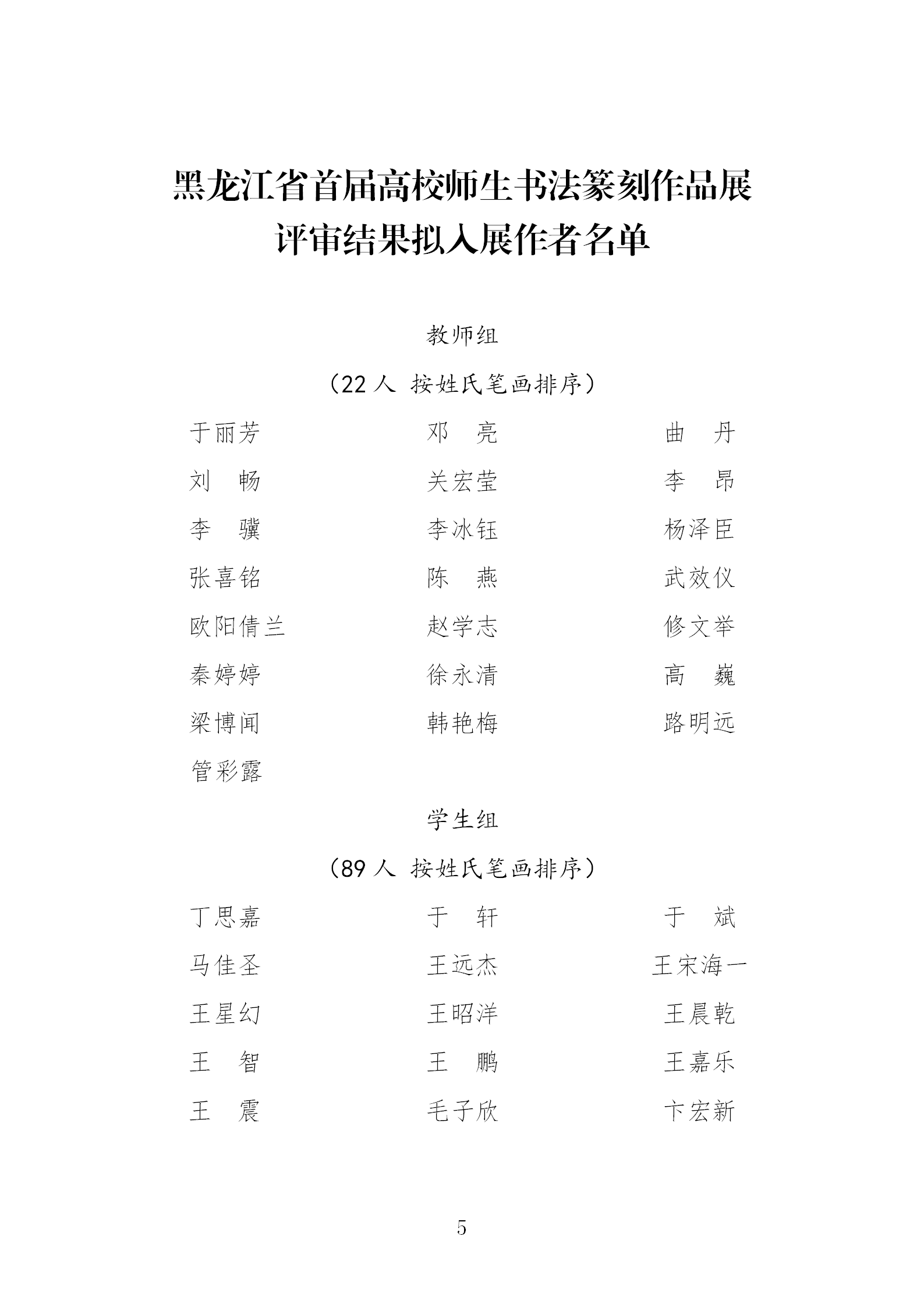 黑龙江省首届高校师生书法篆刻作品展
评审结果拟入展作者名单

教师组

（22 人 按姓氏笔画排序）

于丽芳　　邓　亮　　曲　丹
刘　畅　　关宏莹　　李　昂
李　骥　　李冰钰　　杨泽臣
张喜铭　　陈　燕　　武效仪
欧阳倩兰　　赵学志　　修文举
秦婷婷　　徐永清　　高　巍
梁博闻　　韩艳梅　　路明远
管彩露

学生组

（89 人 按姓氏笔画排序）

丁思嘉　　于　轩　　于　斌
马佳圣　　王远杰　　王宋海一
王星幻　　王昭洋　　王晨乾
王　智　　王　鹏　　王嘉乐
王　震　　毛子欣　　卞宏新

5